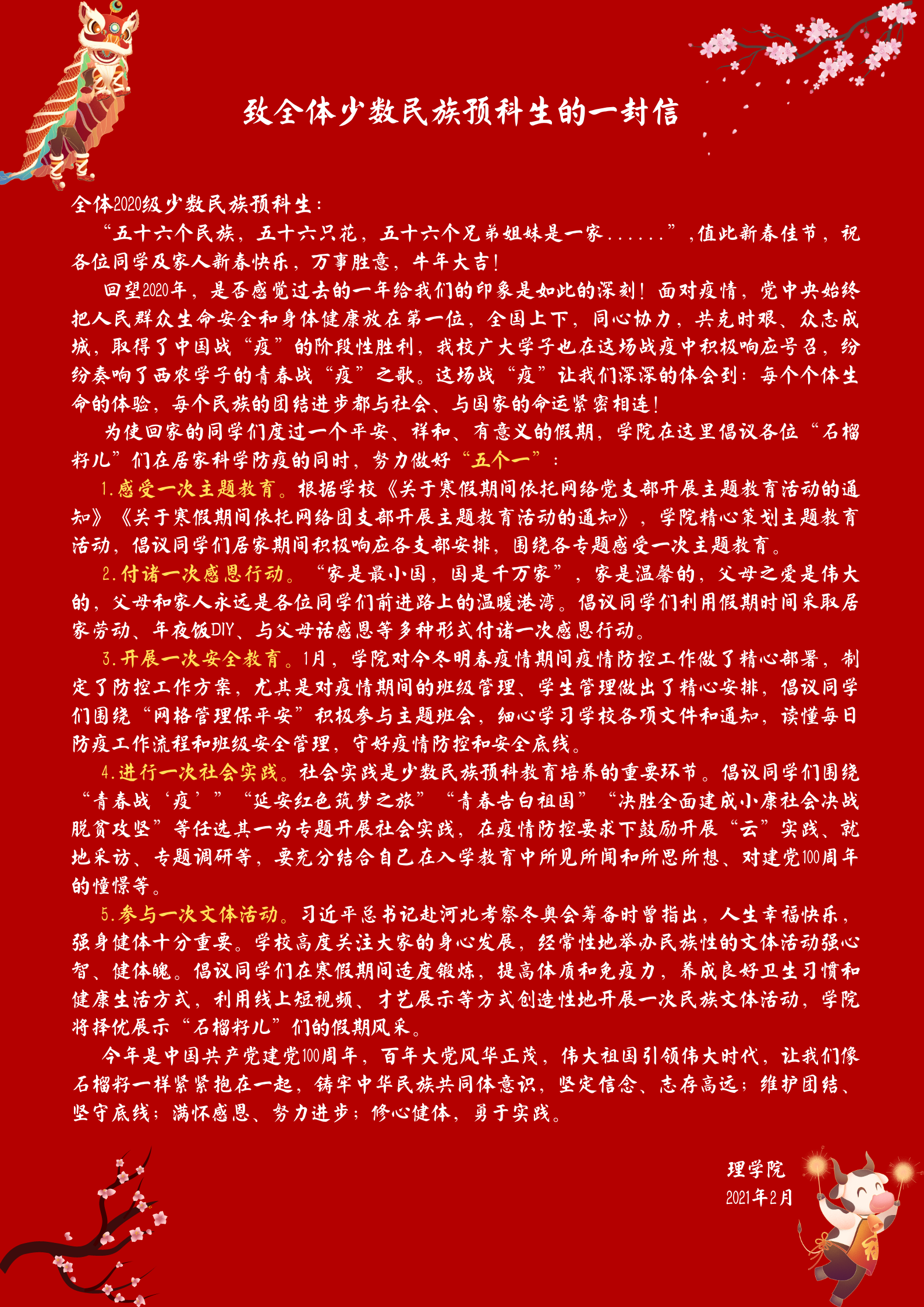 致全体少数民族预科生的一封信

全体2020级少数民族预科生：

“五十六个民族，五十六只花，五十六个兄弟姐妹是一家......”，值此新春佳节，祝各位同学及家人新春快乐，万事胜意，牛年大吉！

回望2020年，是否感觉过去的一年给我们的印象是如此的深刻！面对疫情，党中央始终把人民群众生命安全和身体健康放在第一位，全国上下，同心协力，共克时艰、众志成城，取得了中国战“疫”的阶段性胜利，我校广大学子也在这场战疫中积极响应号召，纷纷奏响了西农学子的青春战“疫”之歌。这场战“疫”让我们深深的体会到：每个个体生命的体验，每个民族的团结进步都与社会、与国家的命运紧密相连！

为使回家的同学们度过一个平安、祥和、有意义的假期，学院在这里倡议各位“石榴籽儿”们在居家科学防疫的同时，努力做好“五个一”：

1.感受一次主题教育。根据学校《关于寒假期间依托网络党支部开展主题教育活动的通知》《关于寒假期间依托网络团支部开展主题教育活动的通知》，学院精心策划主题教育活动，倡议同学们居家期间积极响应各支部安排，围绕各专题感受一次主题教育。

2.付诸一次感恩行动。“家是最小国，国是千万家”，家是温馨的，父母之爱是伟大的，父母和家人永远是各位同学们前进路上的温暖港湾。倡议同学们利用假期时间采取居家劳动、年夜饭DIY、与父母话感恩等多种形式付诸一次感恩行动。

3.开展一次安全教育。1月，学院对今冬明春疫情期间疫情防控工作做了精心部署，制定了防控工作方案，尤其是对疫情期间的班级管理、学生管理做出了精心安排，倡议同学们围绕“网格管理保平安”积极参与主题班会，细心学习学校各项文件和通知，读懂每日防疫工作流程和班级安全管理，守好疫情防控和安全底线。

4.进行一次社会实践。社会实践是少数民族预科教育培养的重要环节。倡议同学们围绕“青春战‘疫’”“延安红色筑梦之旅”“青春告白祖国”“决胜全面建成小康社会决战脱贫攻坚”等任选其一为专题开展社会实践，在疫情防控要求下鼓励开展“云”实践、就地采访、专题调研等，要充分结合自己在入学教育中所见所闻和所思所想、对建党100周年的憧憬等。

5.参与一次文体活动。习近平总书记赴河北考察冬奥会筹备时曾指出，人生幸福快乐，强身健体十分重要。学校高度关注大家的身心发展，经常性地举办民族性的文体活动强心智、健体魄。倡议同学们在寒假期间适度锻炼，提高体质和免疫力，养成良好卫生习惯和健康生活方式，利用线上短视频、才艺展示等方式创造性地开展一次民族文体活动，学院将择优展示“石榴籽儿”们的假期风采。

今年是中国共产党建党100周年，百年大党风华正茂，伟大祖国引领伟大时代，让我们像石榴籽一样紧紧抱在一起，铸牢中华民族共同体意识，坚定信念、志存高远；维护团结、坚守底线；满怀感恩、努力进步；修心健体，勇于实践。

理学院
2021年2月